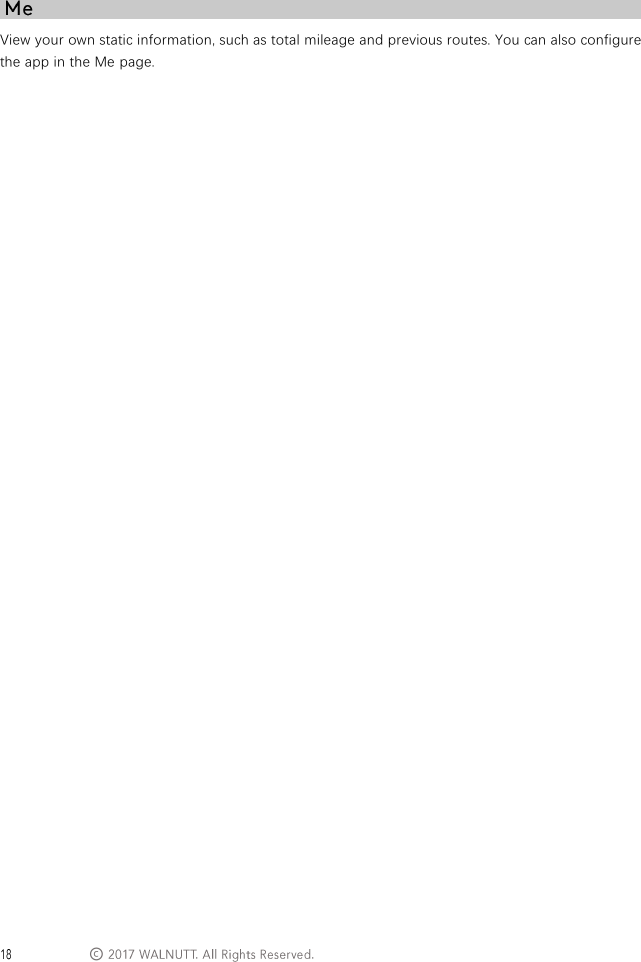 Me

View your own static information, such as total mileage and previous routes. You can also configure the app in the Me page.

18 © 2017 WALNUTT. All Rights Reserved.